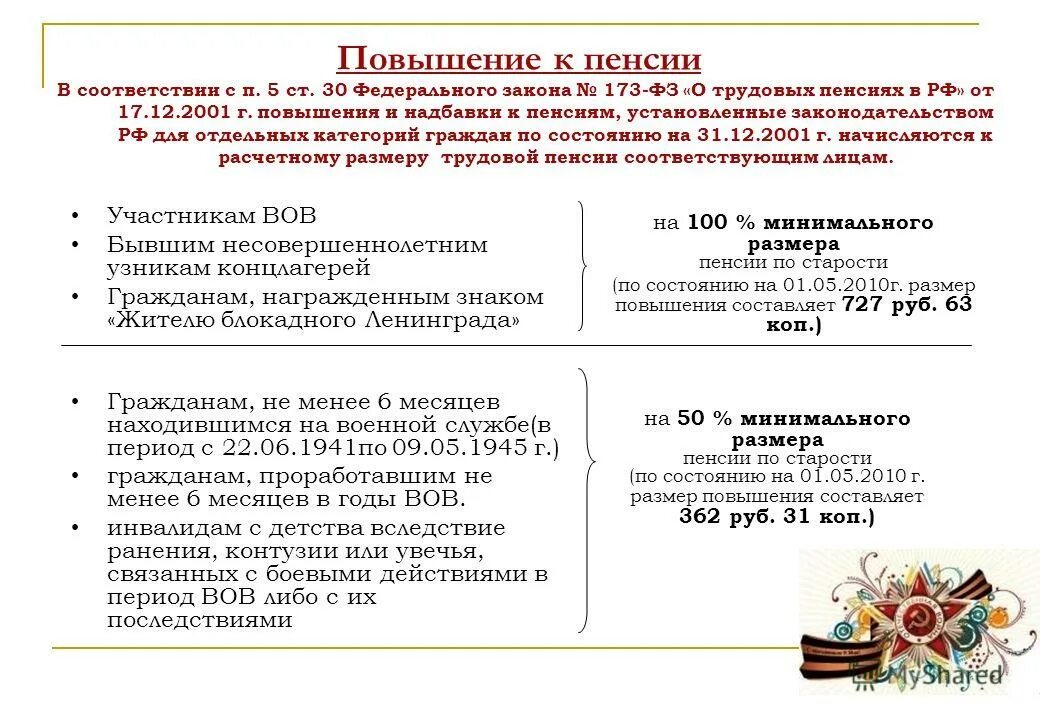 Повышение к пенсии

В соответствии с п. 5 ст. 30 Федерального закона № 173-ФЗ «О трудовых пенсиях в РФ» от 17.12.2001 г. повышения и надбавки к пенсиям, установленные законодательством РФ для отдельных категорий граждан по состоянию на 31.12.2001 г. начисляются к расчетному размеру трудовой пенсии соответствующим лицам.

• Участникам ВОВ
• Бывшим несовершеннолетним узникам концлагерей
• Гражданам, награжденным знаком «Жителю блокадного Ленинграда»

на 100 % минимального размера пенсии по старости (по состоянию на 01.05.2010г. размер повышения составляет 727 руб. 63 коп.)

• Гражданам, не менее 6 месяцев находившимся на военной службе(в период с 22.06.1941по 09.05.1945 г.)
• гражданам, проработавшим не менее 6 месяцев в годы ВОВ.
• инвалидам с детства вследствие ранения, контузии или увечья, связанных с боевыми действиями в период ВОВ либо с их последствиями

на 50 % минимального размера пенсии по старости (по состоянию на 01.05.2010 г. размер повышения составляет 362 руб. 31 коп.)

MyShared